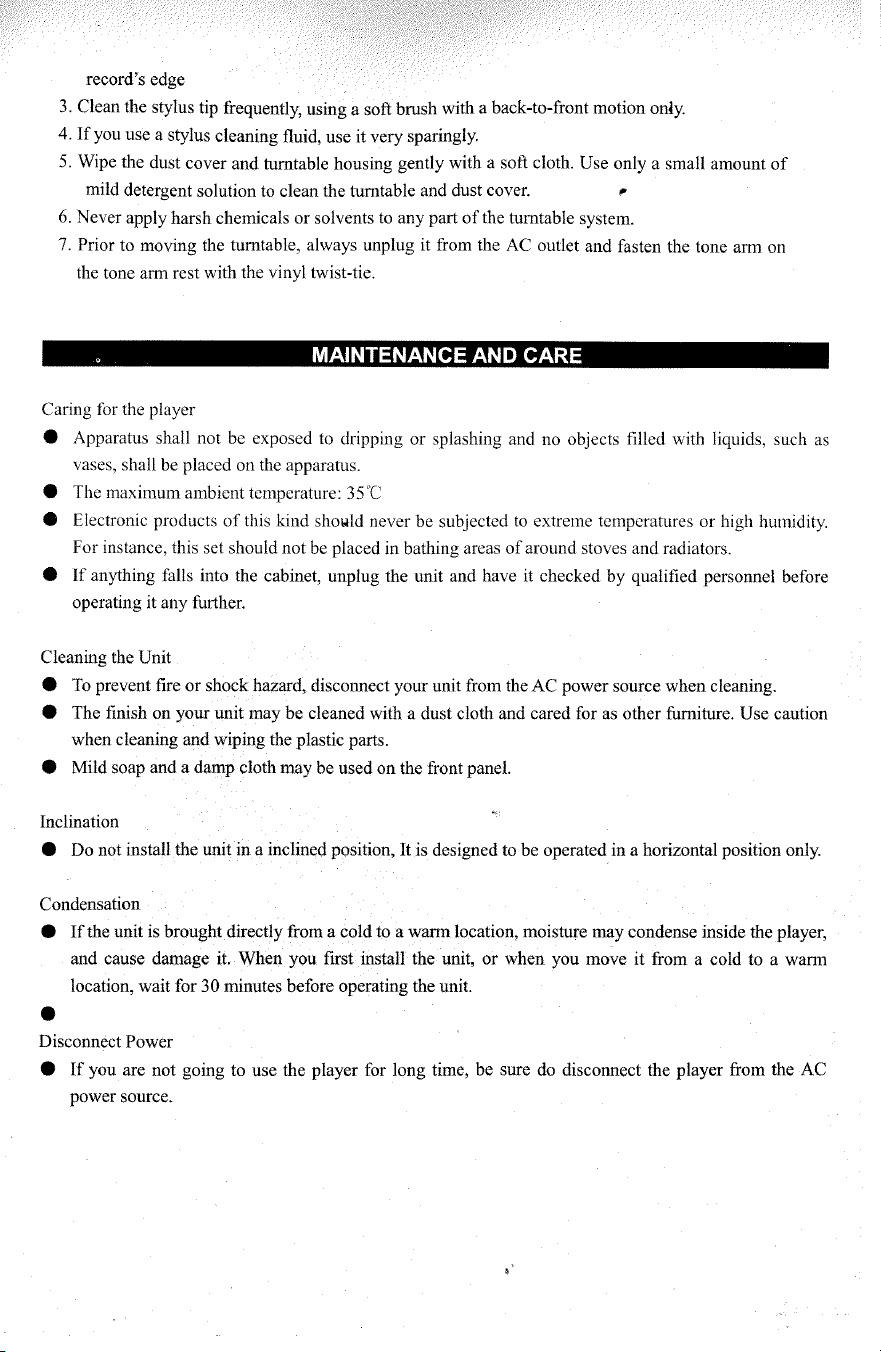 record's edge

3. Clean the stylus tip frequently, using a soft brush with a back-to-front motion only.

4. If you use a stylus cleaning fluid, use it very sparingly.

5. Wipe the dust cover and turntable housing gently with a soft cloth. Use only a small amount of mild detergent solution to clean the turntable and dust cover.

6. Never apply harsh chemicals or solvents to any part of the turntable system.

7. Prior to moving the turntable, always unplug it from the AC outlet and fasten the tone arm on the tone arm rest with the vinyl twist-tie.

MAINTENANCE AND CARE

Caring for the player

• Apparatus shall not be exposed to dripping or splashing and no objects filled with liquids, such as vases, shall be placed on the apparatus.

• The maximum ambient temperature: 35℃

• Electronic products of this kind should never be subjected to extreme temperatures or high humidity. For instance, this set should not be placed in bathing areas of around stoves and radiators.

• If anything falls into the cabinet, unplug the unit and have it checked by qualified personnel before operating it any further.

Cleaning the Unit

• To prevent fire or shock hazard, disconnect your unit from the AC power source when cleaning.

• The finish on your unit may be cleaned with a dust cloth and cared for as other furniture. Use caution when cleaning and wiping the plastic parts.

• Mild soap and a damp cloth may be used on the front panel.

Inclination

• Do not install the unit in a inclined position, It is designed to be operated in a horizontal position only.

Condensation

• If the unit is brought directly from a cold to a warm location, moisture may condense inside the player, and cause damage it. When you first install the unit, or when you move it from a cold to a warm location, wait for 30 minutes before operating the unit.

•

Disconnect Power

• If you are not going to use the player for long time, be sure do disconnect the player from the AC power source.